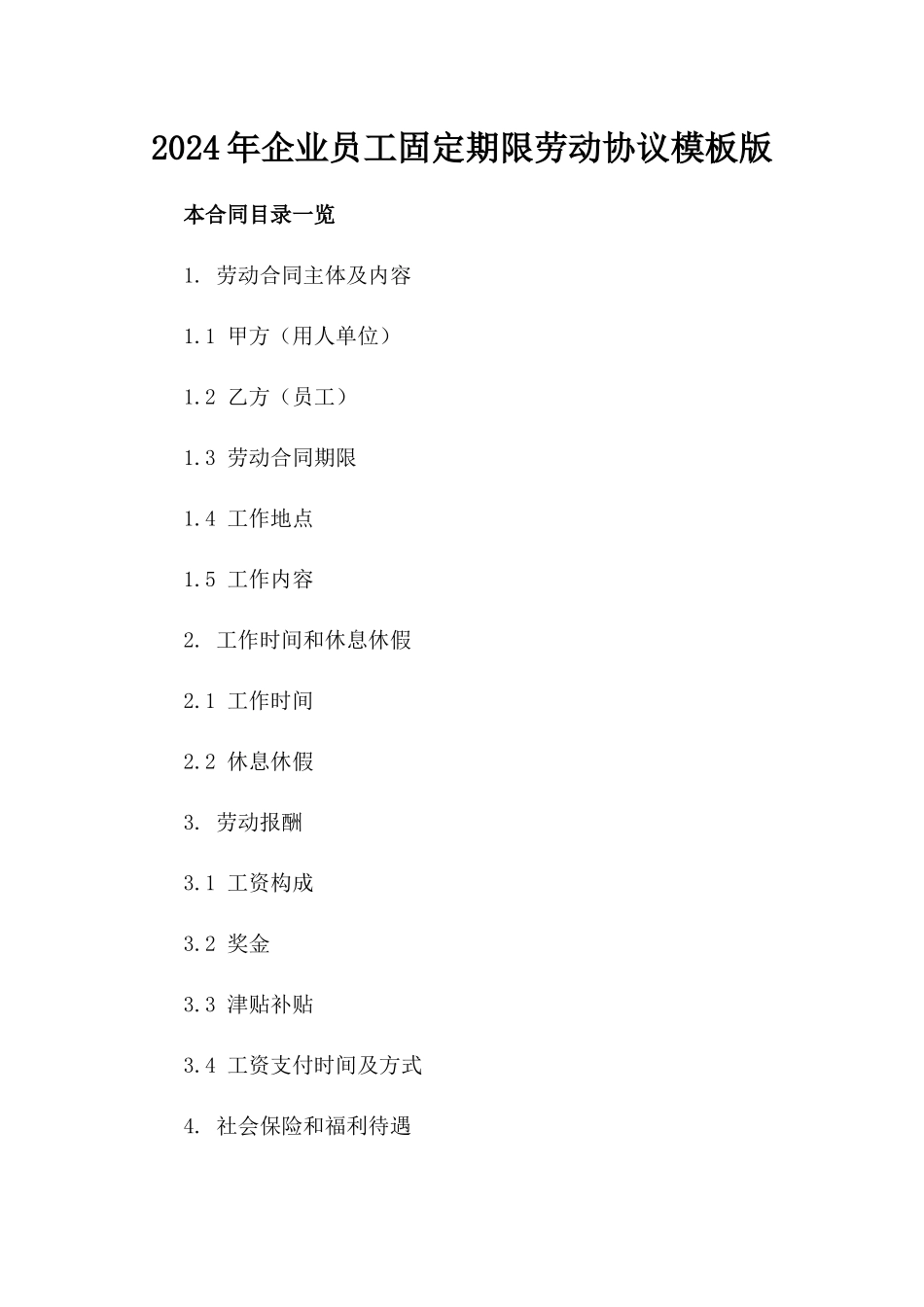 2024年企业员工固定期限劳动协议模板版

本合同目录一览

1. 劳动合同主体及内容

1.1 甲方（用人单位）

1.2 乙方（员工）

1.3 劳动合同期限

1.4 工作地点

1.5 工作内容

2. 工作时间和休息休假

2.1 工作时间

2.2 休息休假

3. 劳动报酬

3.1 工资构成

3.2 奖金

3.3 津贴补贴

3.4 工资支付时间及方式

4. 社会保险和福利待遇